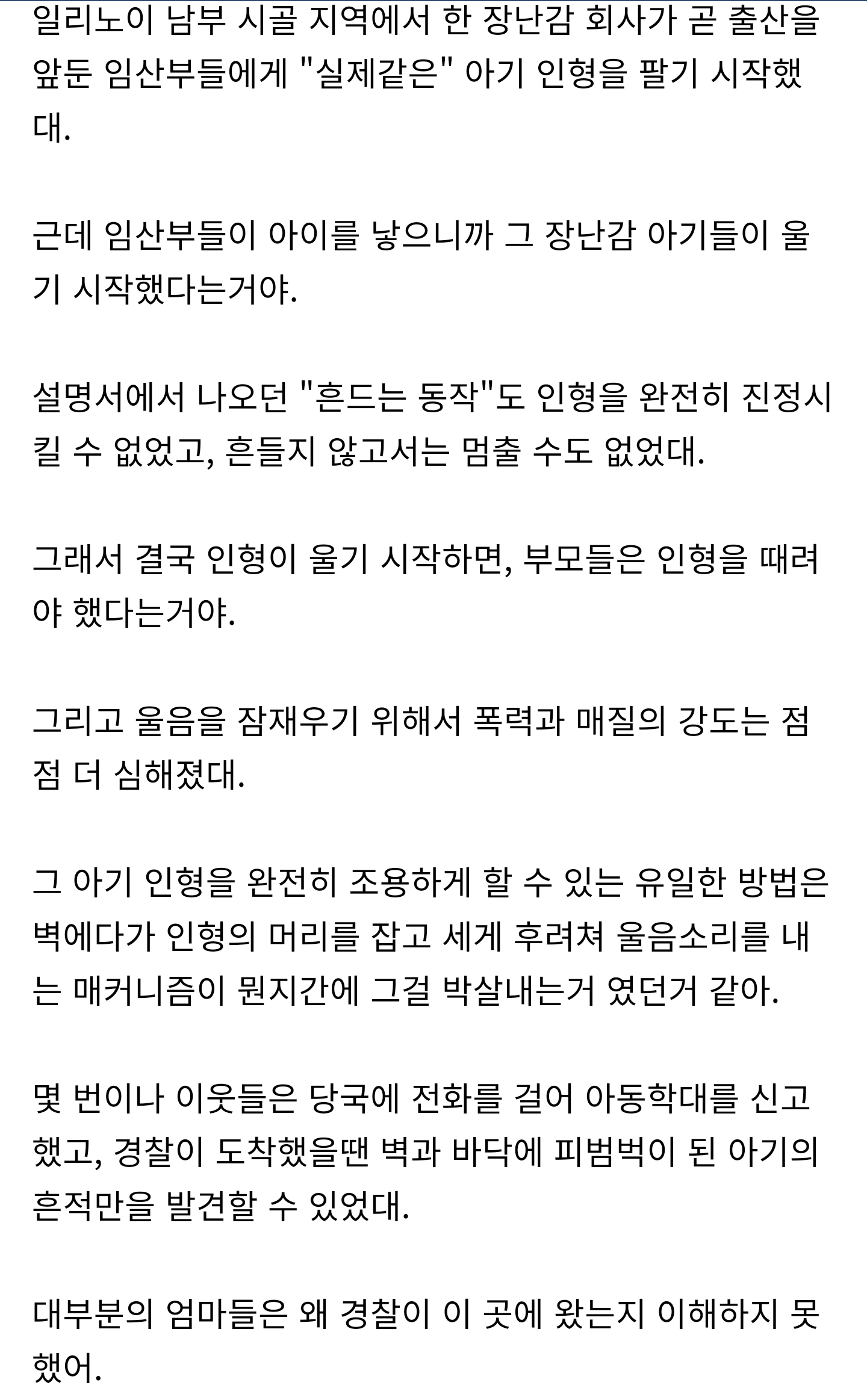 일리노이 남부 시골 지역에서 한 장난감 회사가 곧 출산을 앞둔 임산부들에게 "실제같은" 아기 인형을 팔기 시작했대.

근데 임산부들이 아이를 낳으니까 그 장난감 아기들이 울기 시작했다는거야.

설명서에서 나오던 "흔드는 동작"도 인형을 완전히 진정시킬 수 없었고, 흔들지 않고서는 멈출 수도 없었대.

그래서 결국 인형이 울기 시작하면, 부모들은 인형을 때려야 했다는거야.

그리고 울음을 잠재우기 위해서 폭력과 매질의 강도는 점점 더 심해졌대.

그 아기 인형을 완전히 조용하게 할 수 있는 유일한 방법은 벽에다가 인형의 머리를 잡고 세게 후려쳐 울음소리를 내는 매커니즘이 뭔지간에 그걸 박살내는거 였던거 같아.

몇 번이나 이웃들은 당국에 전화를 걸어 아동학대를 신고했고, 경찰이 도착했을땐 벽과 바닥에 피범벅이 된 아기의 흔적만을 발견할 수 있었대.

대부분의 엄마들은 왜 경찰이 이 곳에 왔는지 이해하지 못했어.